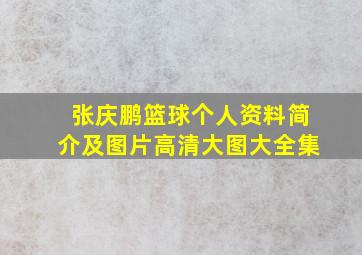 张庆鹏篮球个人资料简介及图片高清大图大全集